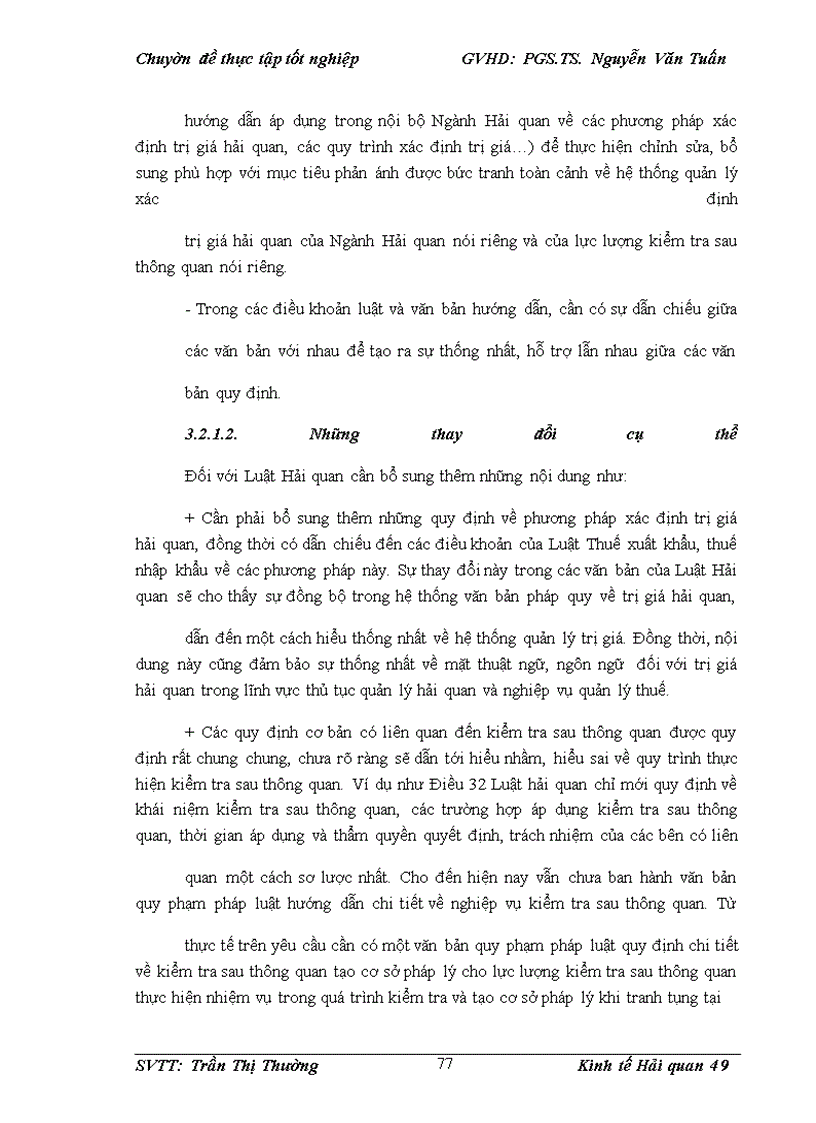 Chuyờn đề thực tập tốt nghiệp GVHD: PGS.TS. Nguyễn Văn Tuấn

hướng dẫn áp dụng trong nội bộ Ngành Hải quan về các phương pháp xác định trị giá hải quan, các quy trình xác định trị giá…) để thực hiện chỉnh sửa, bổ sung phù hợp với mục tiêu phản ánh được bức tranh toàn cảnh về hệ thống quản lý xác định

trị giá hải quan của Ngành Hải quan nói riêng và của lực lượng kiểm tra sau thông quan nói riêng.

- Trong các điều khoản luật và văn bản hướng dẫn, cần có sự dẫn chiếu giữa các văn bản với nhau để tạo ra sự thống nhất, hỗ trợ lẫn nhau giữa các văn bản quy định.

3.2.1.2. Những thay đổi cụ thể

Đối với Luật Hải quan cần bổ sung thêm những nội dung như:

+ Cần phải bổ sung thêm những quy định về phương pháp xác định trị giá hải quan, đồng thời có dẫn chiếu đến các điều khoản của Luật Thuế xuất khẩu, thuế nhập khẩu về các phương pháp này. Sự thay đổi này trong các văn bản của Luật Hải quan sẽ cho thấy sự đồng bộ trong hệ thống văn bản pháp quy về trị giá hải quan,

dẫn đến một cách hiểu thống nhất về hệ thống quản lý trị giá. Đồng thời, nội dung này cũng đảm bảo sự thống nhất về mặt thuật ngữ, ngôn ngữ đối với trị giá hải quan trong lĩnh vực thủ tục quản lý hải quan và nghiệp vụ quản lý thuế.

+ Các quy định cơ bản có liên quan đến kiểm tra sau thông quan được quy định rất chung chung, chưa rõ ràng sẽ dẫn tới hiểu nhầm, hiểu sai về quy trình thực hiện kiểm tra sau thông quan. Ví dụ như Điều 32 Luật hải quan chỉ mới quy định về khái niệm kiểm tra sau thông quan, các trường hợp áp dụng kiểm tra sau thông quan, thời gian áp dụng và thẩm quyền quyết định, trách nhiệm của các bên có liên

quan một cách sơ lược nhất. Cho đến hiện nay vẫn chưa ban hành văn bản quy phạm pháp luật hướng dẫn chi tiết về nghiệp vụ kiểm tra sau thông quan. Từ

thực tế trên yêu cầu cần có một văn bản quy phạm pháp luật quy định chi tiết về kiểm tra sau thông quan tạo cơ sở pháp lý cho lực lượng kiểm tra sau thông quan thực hiện nhiệm vụ trong quá trình kiểm tra và tạo cơ sở pháp lý khi tranh tụng tại

SVTT: Trần Thị Thường 77 Kinh tế Hải quan 49